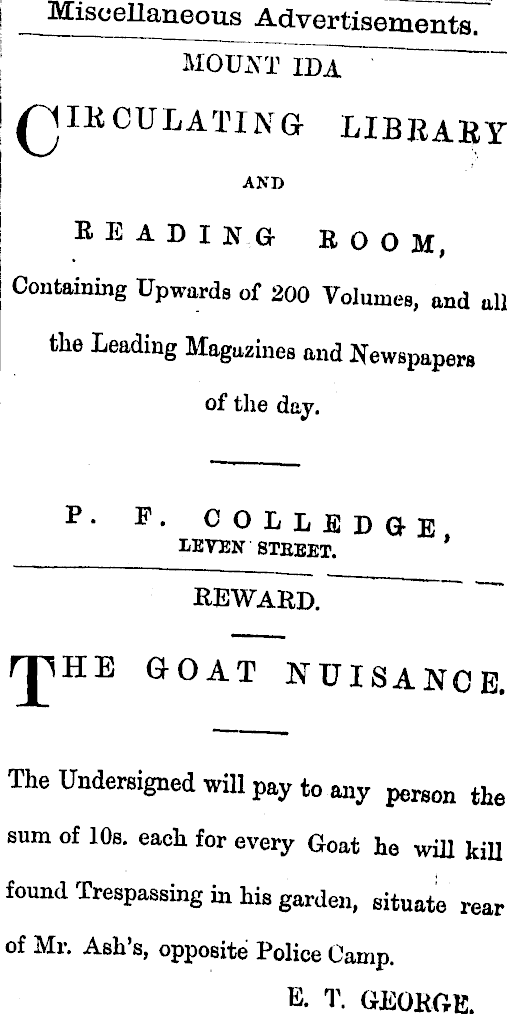 Miscellaneous Advertisements.

MOUNT IDA

CIRCULATING LIBRARY

AND

READING ROOM,

Containing Upwards of 200 Volumes, and all the Leading Magazines and Newspapers of the day.

P. F. COLLEDGE,
LEVEN STREET.

REWARD.

THE GOAT NUISANCE.

The Undersigned will pay to any person the sum of 10s. each for every Goat he will kill found Trespassing in his garden, situate rear of Mr. Ash's, opposite Police Camp.

E. T. GEORGE.